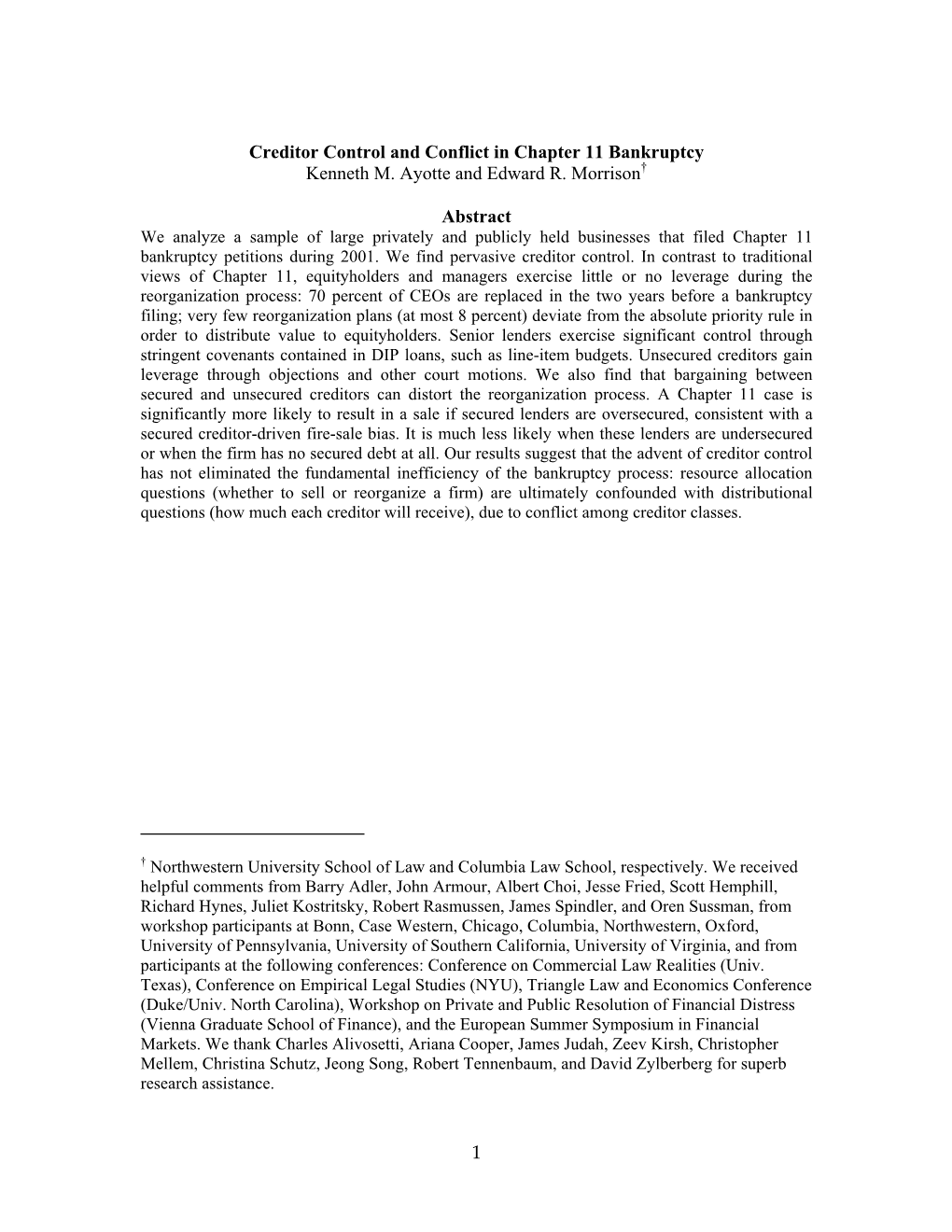 Creditor Control and Conflict in Chapter 11 Bankruptcy
Kenneth M. Ayotte and Edward R. Morrison†

Abstract
We analyze a sample of large privately and publicly held businesses that filed Chapter 11 bankruptcy petitions during 2001. We find pervasive creditor control. In contrast to traditional views of Chapter 11, equityholders and managers exercise little or no leverage during the reorganization process: 70 percent of CEOs are replaced in the two years before a bankruptcy filing; very few reorganization plans (at most 8 percent) deviate from the absolute priority rule in order to distribute value to equityholders. Senior lenders exercise significant control through stringent covenants contained in DIP loans, such as line-item budgets. Unsecured creditors gain leverage through objections and other court motions. We also find that bargaining between secured and unsecured creditors can distort the reorganization process. A Chapter 11 case is significantly more likely to result in a sale if secured lenders are oversecured, consistent with a secured creditor-driven fire-sale bias. It is much less likely when these lenders are undersecured or when the firm has no secured debt at all. Our results suggest that the advent of creditor control has not eliminated the fundamental inefficiency of the bankruptcy process: resource allocation questions (whether to sell or reorganize a firm) are ultimately confounded with distributional questions (how much each creditor will receive), due to conflict among creditor classes.

† Northwestern University School of Law and Columbia Law School, respectively. We received helpful comments from Barry Adler, John Armour, Albert Choi, Jesse Fried, Scott Hemphill, Richard Hynes, Juliet Kostritsky, Robert Rasmussen, James Spindler, and Oren Sussman, from workshop participants at Bonn, Case Western, Chicago, Columbia, Northwestern, Oxford, University of Pennsylvania, University of Southern California, University of Virginia, and from participants at the following conferences: Conference on Commercial Law Realities (Univ. Texas), Conference on Empirical Legal Studies (NYU), Triangle Law and Economics Conference (Duke/Univ. North Carolina), Workshop on Private and Public Resolution of Financial Distress (Vienna Graduate School of Finance), and the European Summer Symposium in Financial Markets. We thank Charles Alivosetti, Ariana Cooper, James Judah, Zeev Kirsh, Christopher Mellem, Christina Schutz, Jeong Song, Robert Tennenbaum, and David Zylberberg for superb research assistance.

1